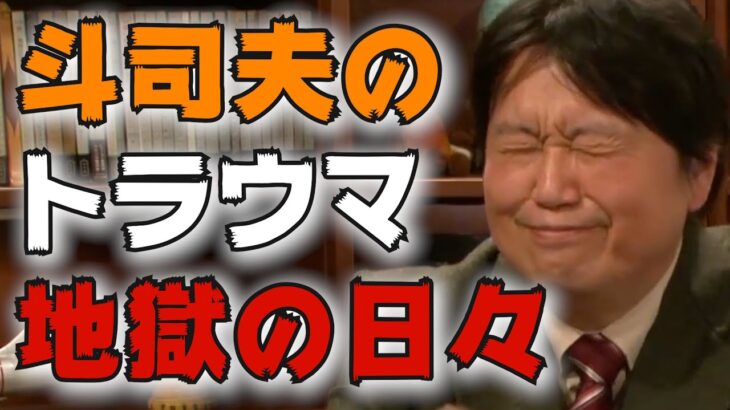 斗司夫の
トラウマ
地獄の日々